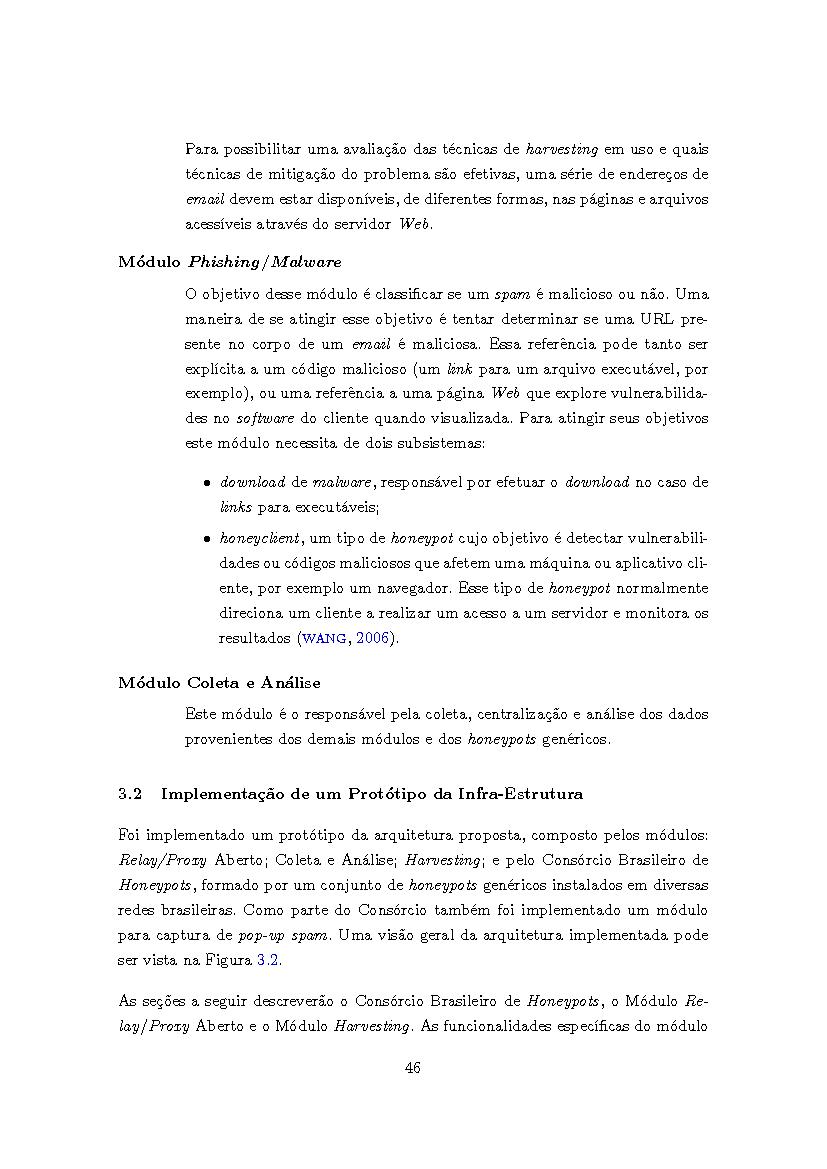 Para possibilitar uma avaliação das técnicas de harvesting em uso e quais técnicas de mitigação do problema são efetivas, uma série de endereços de email devem estar disponíveis, de diferentes formas, nas páginas e arquivos acessíveis através do servidor Web.

Módulo Phishing/Malware

O objetivo desse módulo é classificar se um spam é malicioso ou não. Uma maneira de se atingir esse objetivo é tentar determinar se uma URL presente no corpo de um email é maliciosa. Essa referência pode tanto ser explícita a um código malicioso (um link para um arquivo executável, por exemplo), ou uma referência a uma página Web que explore vulnerabilidades no software do cliente quando visualizada. Para atingir seus objetivos este módulo necessita de dois subsistemas:

• download de malware, responsável por efetuar o download no caso de links para executáveis;

• honeyclient, um tipo de honeypot cujo objetivo é detectar vulnerabilidades ou códigos maliciosos que afetem uma máquina ou aplicativo cliente, por exemplo um navegador. Esse tipo de honeypot normalmente direciona um cliente a realizar um acesso a um servidor e monitora os resultados (WANG, 2006).

Módulo Coleta e Análise

Este módulo é o responsável pela coleta, centralização e análise dos dados provenientes dos demais módulos e dos honeypots genéricos.

3.2 Implementação de um Protótipo da Infra-Estrutura

Foi implementado um protótipo da arquitetura proposta, composto pelos módulos: Relay/Proxy Aberto; Coleta e Análise; Harvesting; e pelo Consórcio Brasileiro de Honeypots, formado por um conjunto de honeypots genéricos instalados em diversas redes brasileiras. Como parte do Consórcio também foi implementado um módulo para captura de pop-up spam. Uma visão geral da arquitetura implementada pode ser vista na Figura 3.2.

As seções a seguir descreverão o Consórcio Brasileiro de Honeypots, o Módulo Relay/Proxy Aberto e o Módulo Harvesting. As funcionalidades específicas do módulo

46